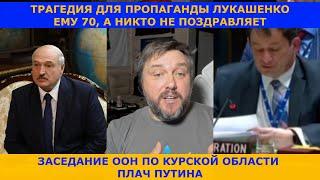 ТРАГЕДИЯ ДЛЯ ПРОПАГАНДЫ ЛУКАШЕНКО
ЕМУ 70, А НИКТО НЕ ПОЗДРАВЛЯЕТ

RATION

ЗАСЕДАНИЕ ООН ПО КУРСКОЙ ОБЛАСТИ
ПЛАЧ ПУТИНА